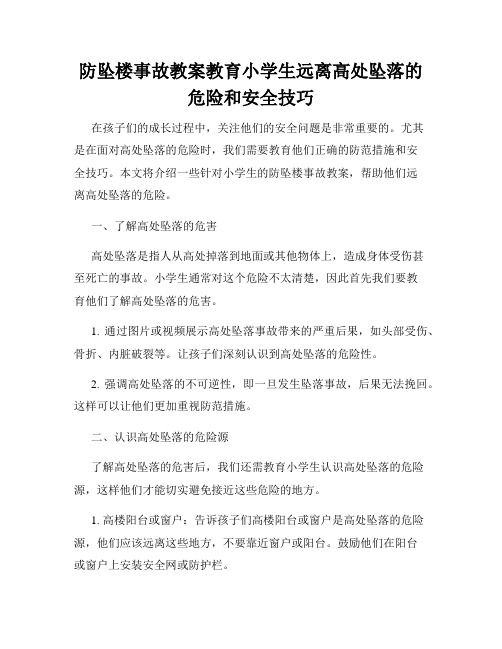 防坠楼事故教案教育小学生远离高处坠落的危险和安全技巧

在孩子们的成长过程中，关注他们的安全问题是非常重要的。尤其是在面对高处坠落的危险时，我们需要教育他们正确的防范措施和安全技巧。本文将介绍一些针对小学生的防坠楼事故教案，帮助他们远离高处坠落的危险。

一、了解高处坠落的危害

高处坠落是指人从高处掉落到地面或其他物体上，造成身体受伤甚至死亡的事故。小学生通常对这个危险不太清楚，因此首先我们要教育他们了解高处坠落的危害。

1. 通过图片或视频展示高处坠落事故带来的严重后果，如头部受伤、骨折、内脏破裂等。让孩子们深刻认识到高处坠落的危险性。

2. 强调高处坠落的不可逆性，即一旦发生坠落事故，后果无法挽回。这样可以让他们更加重视防范措施。

二、认识高处坠落的危险源

了解高处坠落的危害后，我们还需教育小学生认识高处坠落的危险源，这样他们才能切实避免接近这些危险的地方。

1. 高楼阳台或窗户：告诉孩子们高楼阳台或窗户是高处坠落的危险源，他们应该远离这些地方，不要靠近窗户或阳台。鼓励他们在阳台或窗户上安装安全网或防护栏。